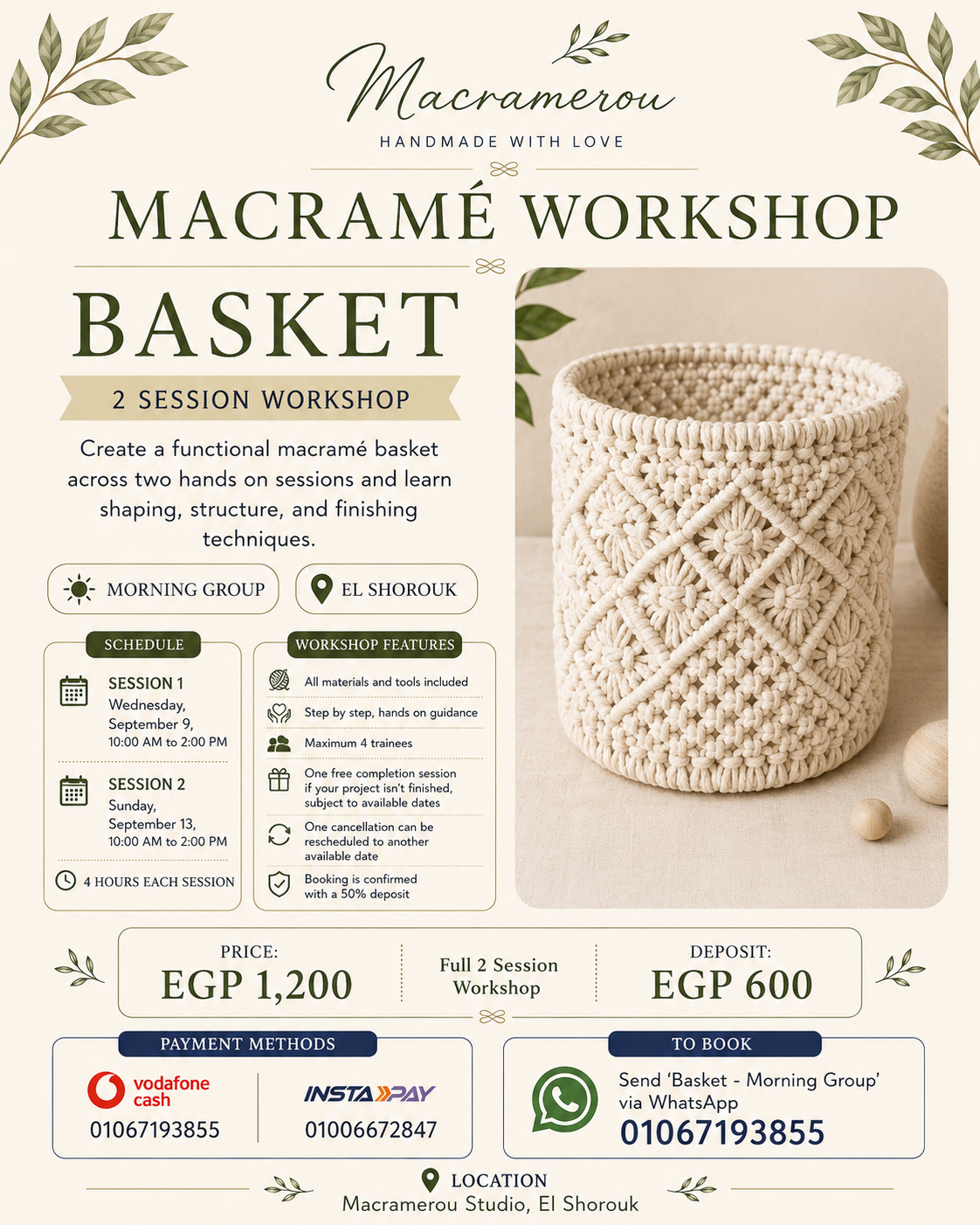 Macramerou
HANDMADE WITH LOVE

MACRAMÉ WORKSHOP

BASKET

2 SESSION WORKSHOP

Create a functional macramé basket across two hands on sessions and learn shaping, structure, and finishing techniques.

MORNING GROUP

EL SHOROUK

SCHEDULE

SESSION 1
Wednesday, September 9,
10:00 AM to 2:00 PM

SESSION 2
Sunday, September 13,
10:00 AM to 2:00 PM

4 HOURS EACH SESSION

WORKSHOP FEATURES

All materials and tools included

Step by step, hands on guidance

Maximum 4 trainees

One free completion session if your project isn't finished, subject to available dates

One cancellation can be rescheduled to another available date

Booking is confirmed with a 50% deposit

PRICE:
EGP 1,200

Full 2 Session Workshop

DEPOSIT:
EGP 600

PAYMENT METHODS

vodafone cash
01067193855

INSTAPAY
01006672847

TO BOOK

Send 'Basket - Morning Group' via WhatsApp
01067193855

LOCATION
Macramerou Studio, El Shorouk